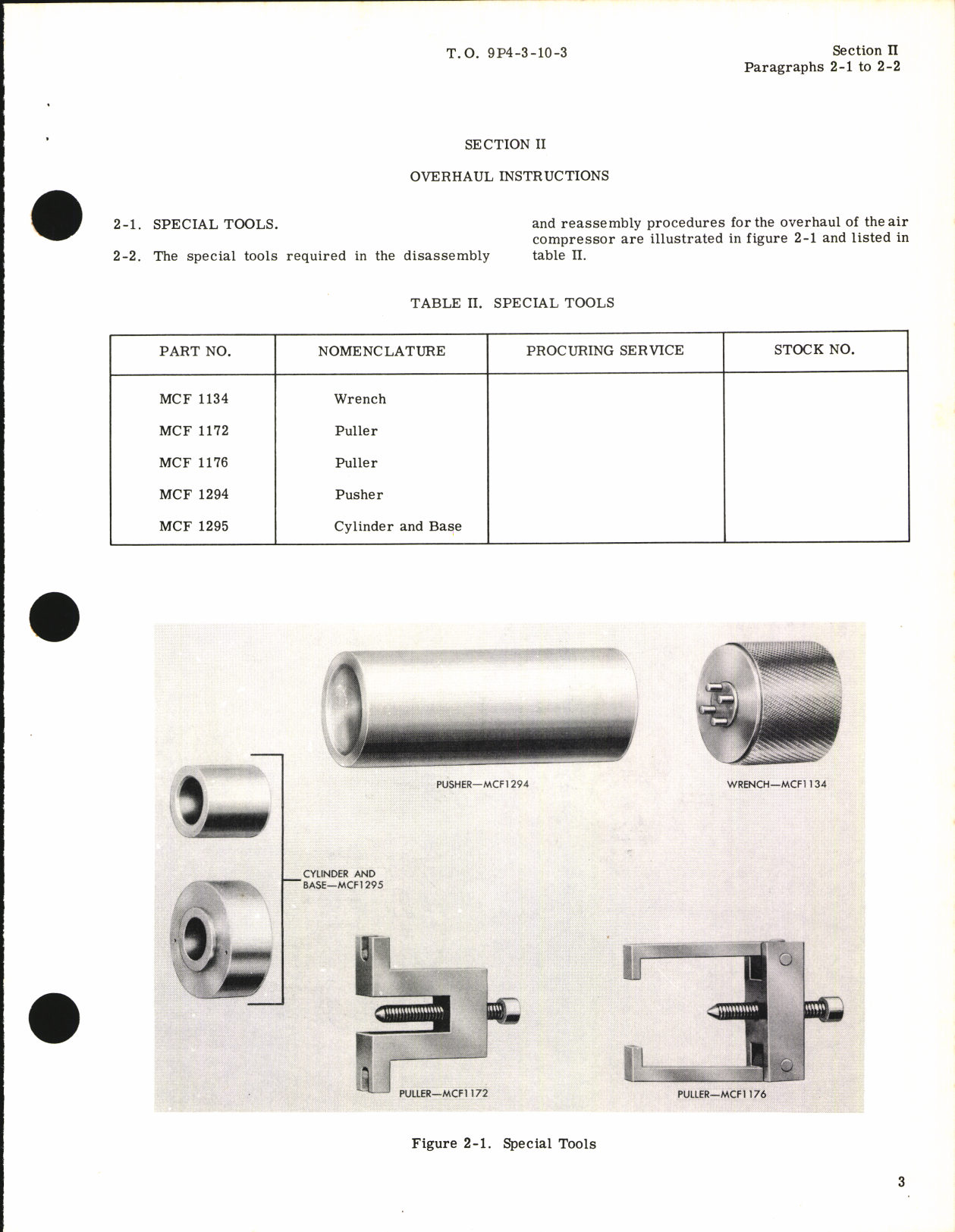 T.O. 9P4-3-10-3

Section II
Paragraphs 2-1 to 2-2

SECTION II

OVERHAUL INSTRUCTIONS

2-1. SPECIAL TOOLS.

2-2. The special tools required in the disassembly and reassembly procedures for the overhaul of the air compressor are illustrated in figure 2-1 and listed in table II.

TABLE II. SPECIAL TOOLS

| PART NO. | NOMENCLATURE | PROCURING SERVICE | STOCK NO. |
|---|---|---|---|
| MCF 1134 | Wrench | | |
| MCF 1172 | Puller | | |
| MCF 1176 | Puller | | |
| MCF 1294 | Pusher | | |
| MCF 1295 | Cylinder and Base | | |

PUSHER—MCF1294

WRENCH—MCF1134

CYLINDER AND BASE—MCF1295

PULLER—MCF1172

PULLER—MCF1176

Figure 2-1. Special Tools

3